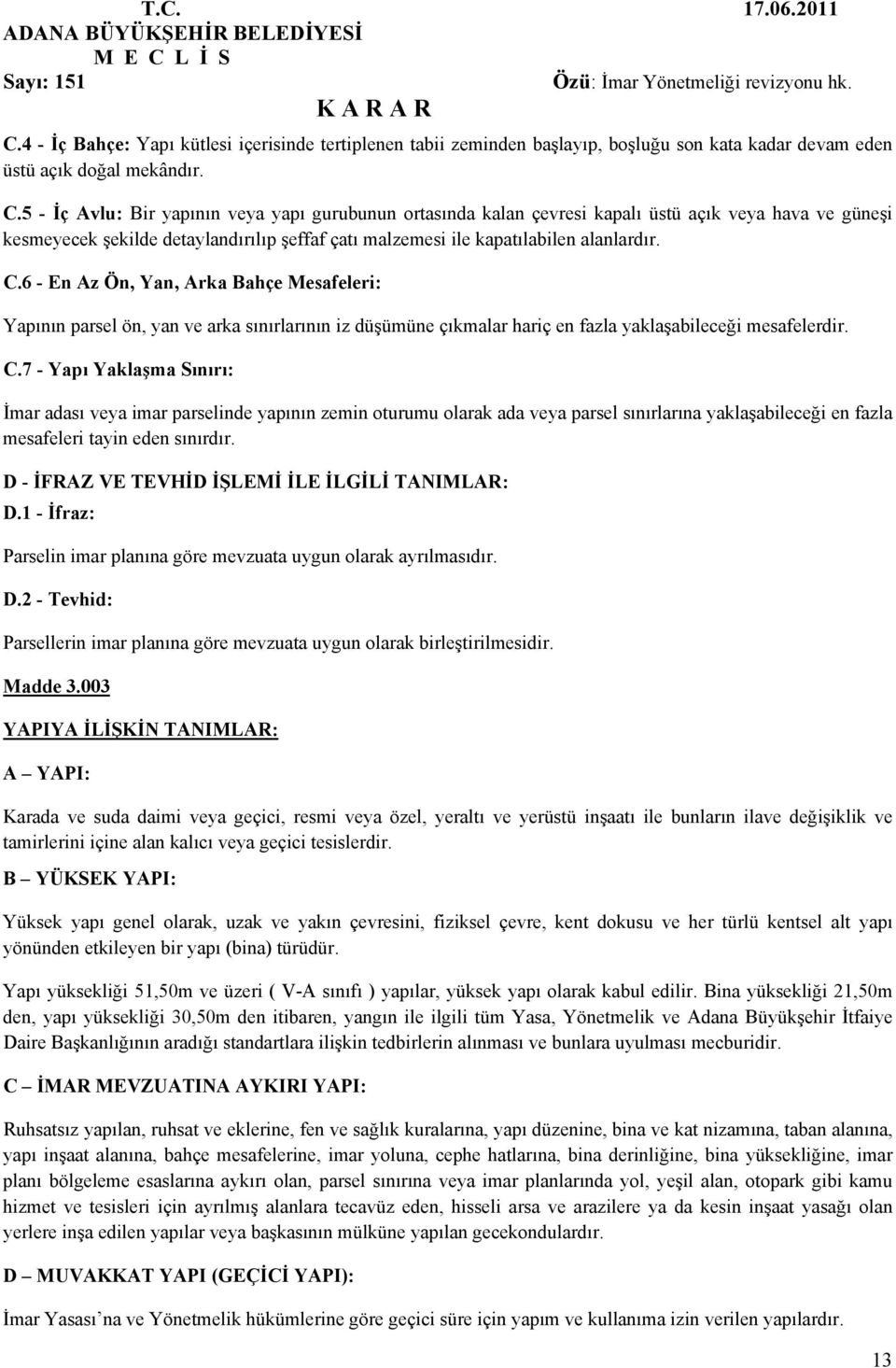 T.C. 17.06.2011
ADANA BÜYÜKŞEHİR BELEDİYESİ
M E C L İ S
Sayı: 151 Özü: İmar Yönetmeliği revizyonu hk.
K A R A R

C.4 - İç Bahçe: Yapı kütlesi içerisinde tertiplenen tabii zeminden başlayıp, boşluğu son kata kadar devam eden üstü açık doğal mekândır.

C.5 - İç Avlu: Bir yapının veya yapı gurubunun ortasında kalan çevresi kapalı üstü açık veya hava ve güneşi kesmeyecek şekilde detaylandırılıp şeffaf çatı malzemesi ile kapatılabilen alanlardır.

C.6 - En Az Ön, Yan, Arka Bahçe Mesafeleri:

Yapının parsel ön, yan ve arka sınırlarının iz düşümüne çıkmalar hariç en fazla yaklaşabileceği mesafelerdir.

C.7 - Yapı Yaklaşma Sınırı:

İmar adası veya imar parselinde yapının zemin oturumu olarak ada veya parsel sınırlarına yaklaşabileceği en fazla mesafeleri tayin eden sınırdır.

D - İFRAZ VE TEVHİD İŞLEMİ İLE İLGİLİ TANIMLAR:
D.1 - İfraz:

Parselin imar planına göre mevzuata uygun olarak ayrılmasıdır.

D.2 - Tevhid:

Parsellerin imar planına göre mevzuata uygun olarak birleştirilmesidir.

Madde 3.003

YAPIYA İLİŞKİN TANIMLAR:

A — YAPI:

Karada ve suda daimi veya geçici, resmi veya özel, yeraltı ve yerüstü inşaatı ile bunların ilave değişiklik ve tamirlerini içine alan kalıcı veya geçici tesislerdir.

B — YÜKSEK YAPI:

Yüksek yapı genel olarak, uzak ve yakın çevresini, fiziksel çevre, kent dokusu ve her türlü kentsel alt yapı yönünden etkileyen bir yapı (bina) türüdür.

Yapı yüksekliği 51,50m ve üzeri ( V-A sınıfı ) yapılar, yüksek yapı olarak kabul edilir. Bina yüksekliği 21,50m den, yapı yüksekliği 30,50m den itibaren, yangın ile ilgili tüm Yasa, Yönetmelik ve Adana Büyükşehir İtfaiye Daire Başkanlığının aradığı standartlara ilişkin tedbirlerin alınması ve bunlara uyulması mecburidir.

C — İMAR MEVZUATINA AYKIRI YAPI:

Ruhsatsız yapılan, ruhsat ve eklerine, fen ve sağlık kuralarına, yapı düzenine, bina ve kat nizamına, taban alanına, yapı inşaat alanına, bahçe mesafelerine, imar yoluna, cephe hatlarına, bina derinliğine, bina yüksekliğine, imar planı bölgeleme esaslarına aykırı olan, parsel sınırına veya imar planlarında yol, yeşil alan, otopark gibi kamu hizmet ve tesisleri için ayrılmış alanlara tecavüz eden, hisseli arsa ve arazilere ya da kesin inşaat yasağı olan yerlere inşa edilen yapılar veya başkasının mülküne yapılan gecekondulardır.

D — MUVAKKAT YAPI (GEÇİCİ YAPI):

İmar Yasası'na ve Yönetmelik hükümlerine göre geçici süre için yapım ve kullanıma izin verilen yapılardır.

13